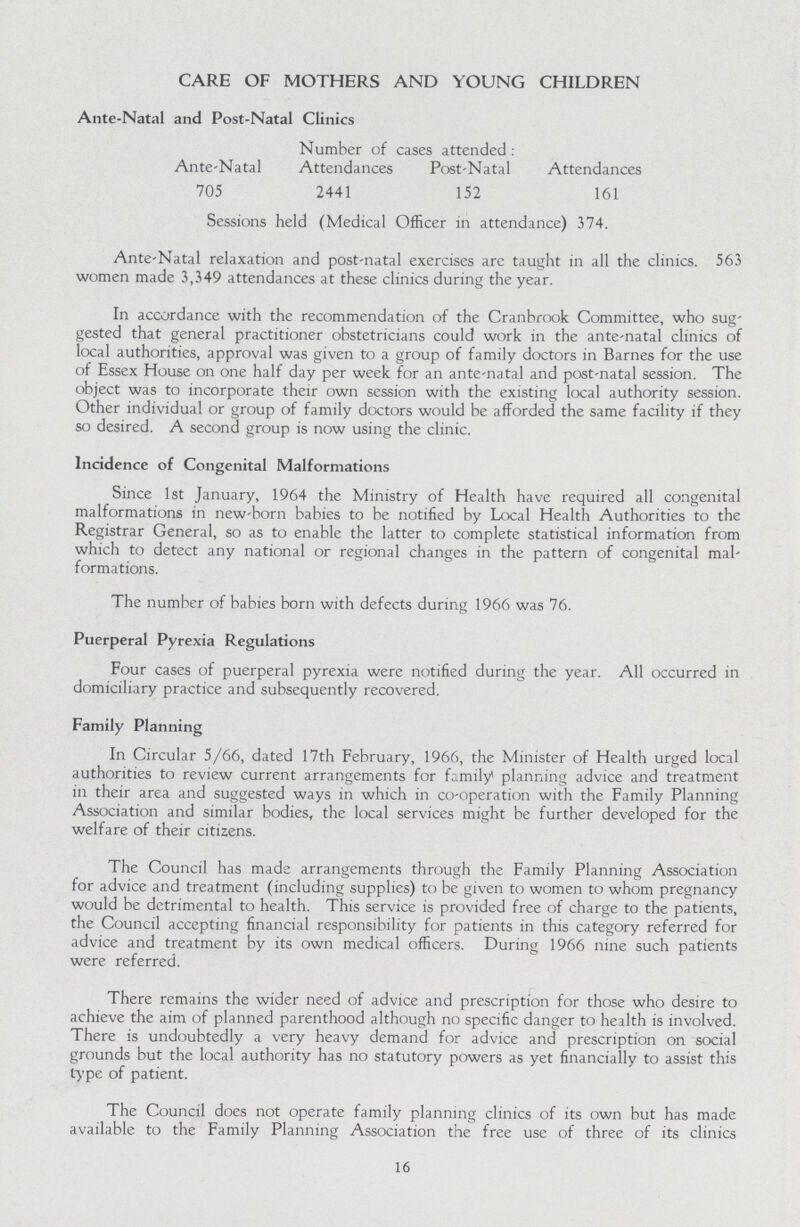 CARE OF MOTHERS AND YOUNG CHILDREN

Ante-Natal and Post-Natal Clinics

Number of cases attended:

| Ante-Natal | Attendances | Post-Natal | Attendances |
|---|---|---|---|
| 705 | 2441 | 152 | 161 |

Sessions held (Medical Officer in attendance) 374.

Ante-Natal relaxation and post-natal exercises are taught in all the clinics. 563 women made 3,349 attendances at these clinics during the year.

In accordance with the recommendation of the Cranbrook Committee, who suggested that general practitioner obstetricians could work in the ante-natal clinics of local authorities, approval was given to a group of family doctors in Barnes for the use of Essex House on one half day per week for an ante-natal and post-natal session. The object was to incorporate their own session with the existing local authority session. Other individual or group of family doctors would be afforded the same facility if they so desired. A second group is now using the clinic.

Incidence of Congenital Malformations

Since 1st January, 1964 the Ministry of Health have required all congenital malformations in new-born babies to be notified by Local Health Authorities to the Registrar General, so as to enable the latter to complete statistical information from which to detect any national or regional changes in the pattern of congenital malformations.

The number of babies born with defects during 1966 was 76.

Puerperal Pyrexia Regulations

Four cases of puerperal pyrexia were notified during the year. All occurred in domiciliary practice and subsequently recovered.

Family Planning

In Circular 5/66, dated 17th February, 1966, the Minister of Health urged local authorities to review current arrangements for family planning advice and treatment in their area and suggested ways in which in co-operation with the Family Planning Association and similar bodies, the local services might be further developed for the welfare of their citizens.

The Council has made arrangements through the Family Planning Association for advice and treatment (including supplies) to be given to women to whom pregnancy would be detrimental to health. This service is provided free of charge to the patients, the Council accepting financial responsibility for patients in this category referred for advice and treatment by its own medical officers. During 1966 nine such patients were referred.

There remains the wider need of advice and prescription for those who desire to achieve the aim of planned parenthood although no specific danger to health is involved. There is undoubtedly a very heavy demand for advice and prescription on social grounds but the local authority has no statutory powers as yet financially to assist this type of patient.

The Council does not operate family planning clinics of its own but has made available to the Family Planning Association the free use of three of its clinics

16